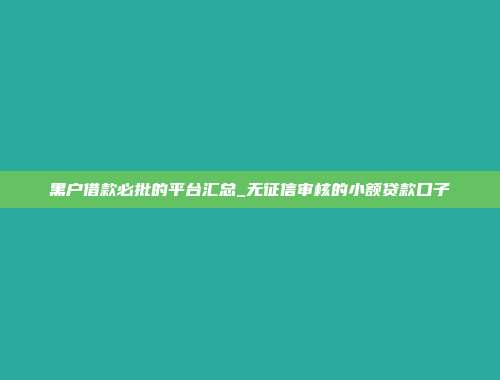 黑户借款必批的平台汇总_无征信审核的小额贷款口子